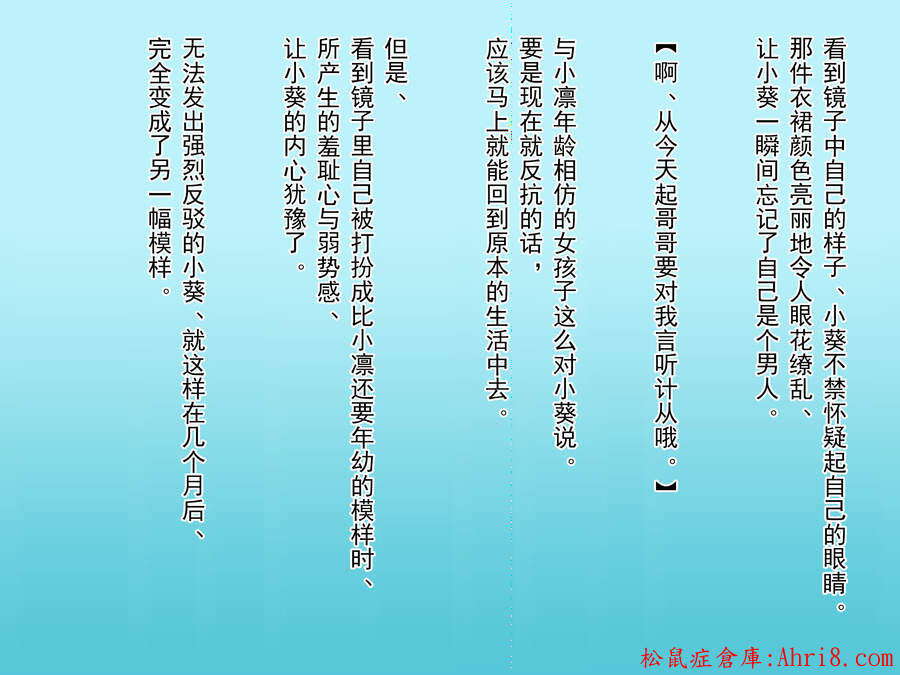 看到镜子中自己的样子、小葵不禁怀疑起自己的眼睛。
那件衣裙颜色亮丽地令人眼花缭乱、
让小葵一瞬间忘记了自己是个男人。

【啊、从今天起哥哥要对我言听计从哦。】

与小凛年龄相仿的女孩子这么对小葵说。
要是现在就反抗的话，
应该马上就能回到原本的生活中去。

但是、
看到镜子里自己被打扮成比小凛还要年幼的模样时、
所产生的羞耻心与弱势感、
让小葵的内心犹豫了。

无法发出强烈反驳的小葵、就这样在几个月后、
完全变成了另一幅模样。

松鼠症倉庫:Ahri8.com